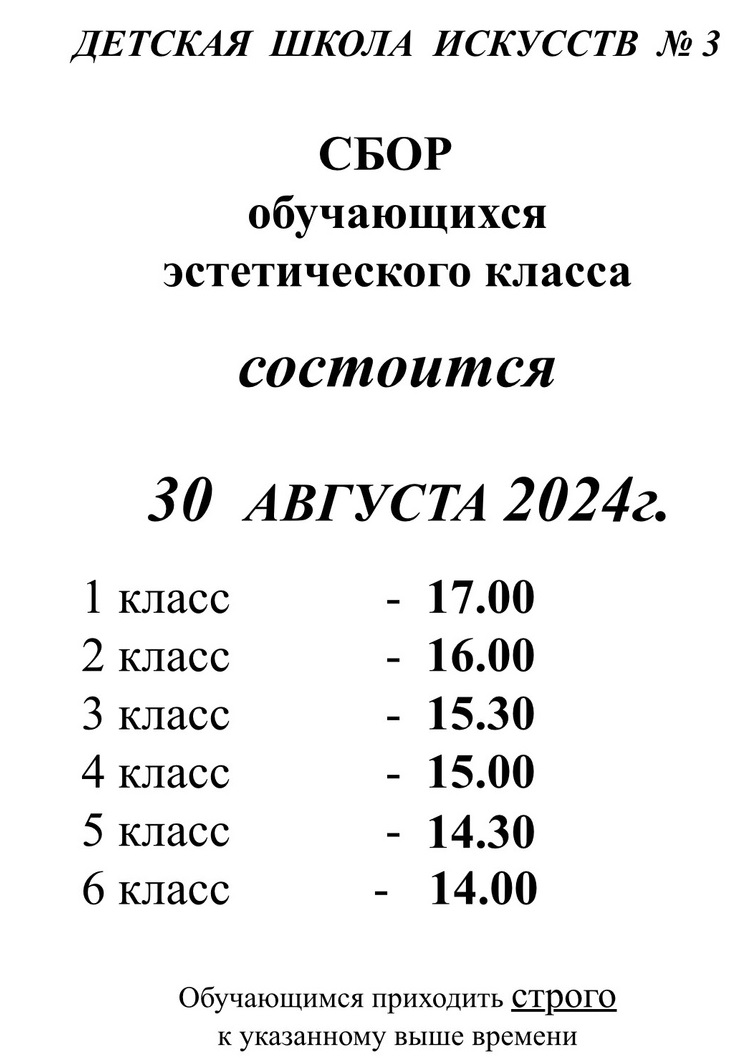 ДЕТСКАЯ ШКОЛА ИСКУССТВ № 3

СБОР
обучающихся
эстетического класса

состоится

30 АВГУСТА 2024г.

1 класс - 17.00
2 класс - 16.00
3 класс - 15.30
4 класс - 15.00
5 класс - 14.30
6 класс - 14.00

Обучающимся приходить строго к указанному выше времени